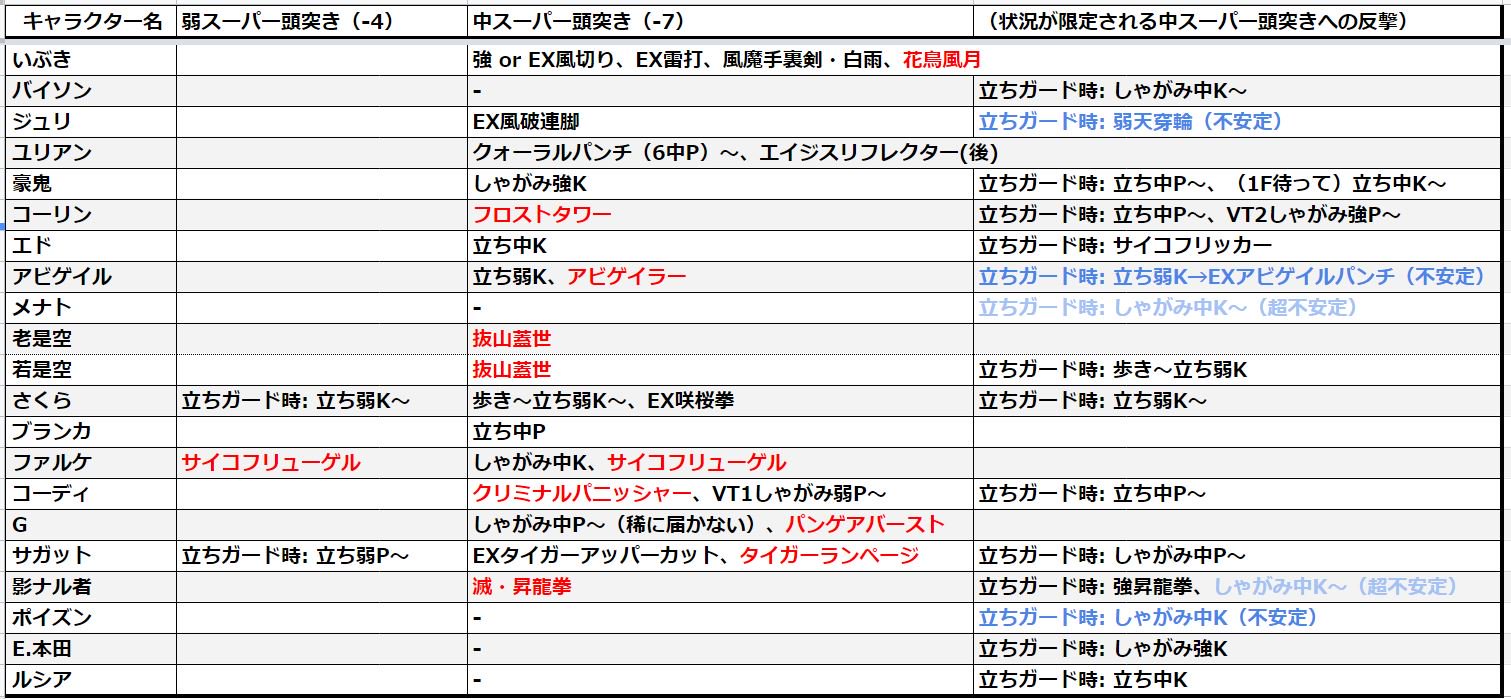 | キャラクター名 | 弱スーパー頭突き（-4） | 中スーパー頭突き（-7） | （状況が限定される中スーパー頭突きへの反撃） |
|---|---|---|---|
| いぶき | | 強 or EX風切り、EX雷打、風魔手裏剣・白雨、花鳥風月 | |
| バイソン | | - | 立ちガード時: しゃがみ中K～ |
| ジュリ | | EX風破連脚 | 立ちガード時: 弱天穿輪（不安定） |
| ユリアン | | クォーラルパンチ（6中P）～、エイジスリフレクター(後) | |
| 豪鬼 | | しゃがみ強K | 立ちガード時: 立ち中P～、（1F待って）立ち中K～ |
| コーリン | | フロストタワー | 立ちガード時: 立ち中P～、VT2しゃがみ強P～ |
| エド | | 立ち中K | 立ちガード時: サイコフリッカー |
| アビゲイル | | 立ち弱K、アビゲイラー | 立ちガード時: 立ち弱K→EXアビゲイルパンチ（不安定） |
| メナト | | - | 立ちガード時: しゃがみ中K～（超不安定） |
| 老是空 | | 抜山蓋世 | |
| 若是空 | | 抜山蓋世 | 立ちガード時: 歩き～立ち弱K |
| さくら | 立ちガード時: 立ち弱K～ | 歩き～立ち弱K～、EX咲桜拳 | 立ちガード時: 立ち弱K～ |
| ブランカ | | 立ち中P | |
| ファルケ | サイコフリューゲル | しゃがみ中K、サイコフリューゲル | |
| コーディ | | クリミナルパニッシャー、VT1しゃがみ弱P～ | 立ちガード時: 立ち中P～ |
| G | | しゃがみ中P～（稀に届かない）、パンゲアバースト | |
| サガット | 立ちガード時: 立ち弱P～ | EXタイガーアッパーカット、タイガーランページ | 立ちガード時: しゃがみ中P～ |
| 影ナル者 | | 滅・昇龍拳 | 立ちガード時: 強昇龍拳、しゃがみ中K～（超不安定） |
| ポイズン | | - | 立ちガード時: しゃがみ中K（不安定） |
| E.本田 | | - | 立ちガード時: しゃがみ強K |
| ルシア | | - | 立ちガード時: 立ち中K |